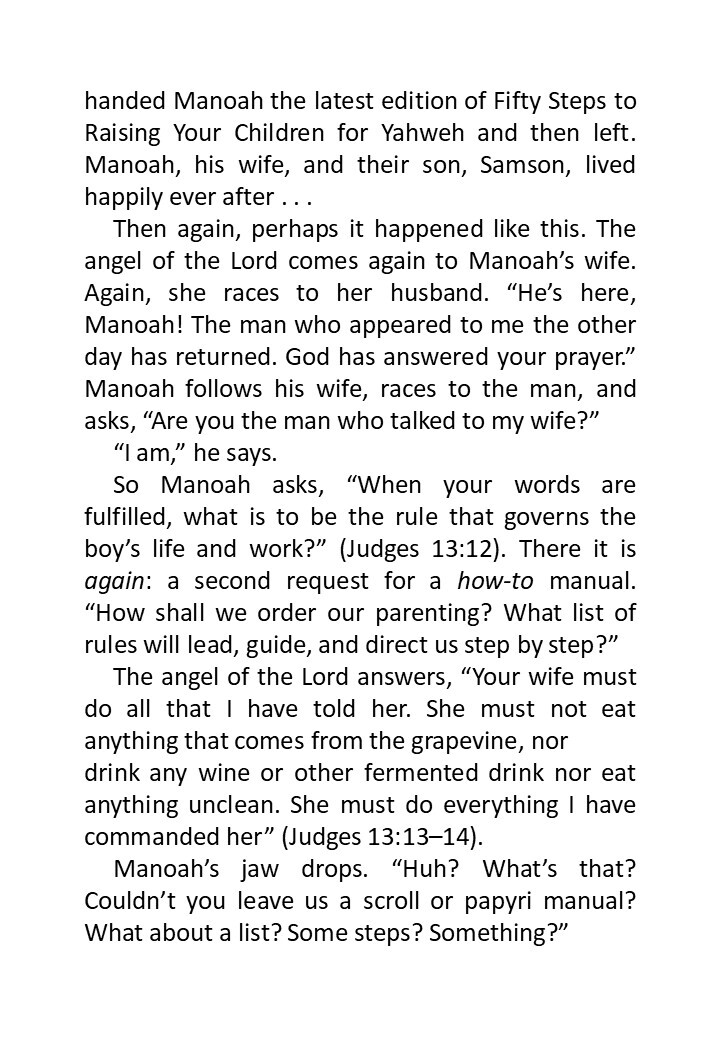 handed Manoah the latest edition of Fifty Steps to Raising Your Children for Yahweh and then left. Manoah, his wife, and their son, Samson, lived happily ever after . . .

Then again, perhaps it happened like this. The angel of the Lord comes again to Manoah's wife. Again, she races to her husband. "He's here, Manoah! The man who appeared to me the other day has returned. God has answered your prayer." Manoah follows his wife, races to the man, and asks, "Are you the man who talked to my wife?"

"I am," he says.

So Manoah asks, "When your words are fulfilled, what is to be the rule that governs the boy's life and work?" (Judges 13:12). There it is again: a second request for a how-to manual. "How shall we order our parenting? What list of rules will lead, guide, and direct us step by step?"

The angel of the Lord answers, "Your wife must do all that I have told her. She must not eat anything that comes from the grapevine, nor drink any wine or other fermented drink nor eat anything unclean. She must do everything I have commanded her" (Judges 13:13–14).

Manoah's jaw drops. "Huh? What's that? Couldn't you leave us a scroll or papyri manual? What about a list? Some steps? Something?"